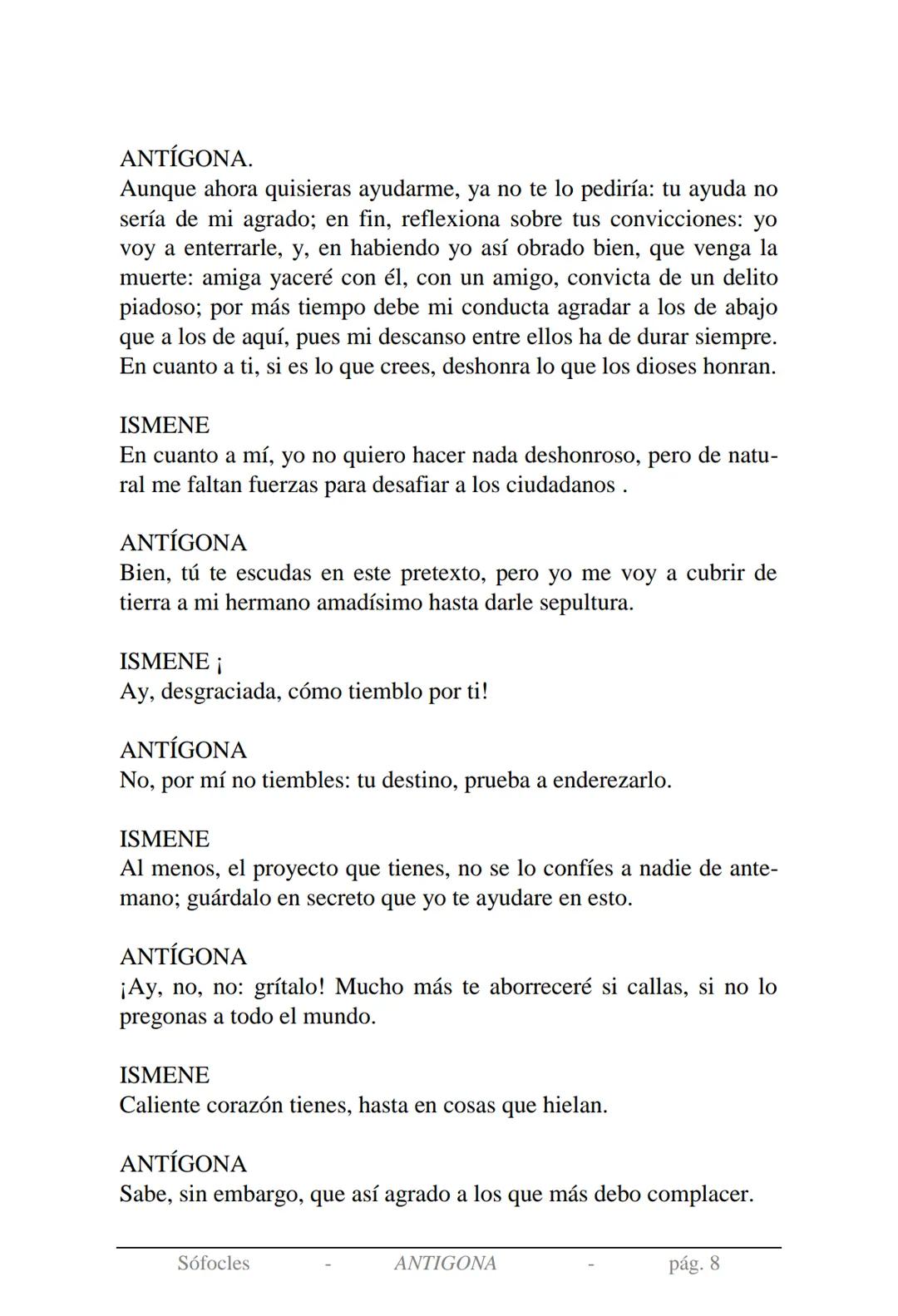 ANTÍGONA.
Aunque ahora quisieras ayudarme, ya no te lo pediría: tu ayuda no sería de mi agrado; en fin, reflexiona sobre tus convicciones: yo voy a enterrarle, y, en habiendo yo así obrado bien, que venga la muerte: amiga yaceré con él, con un amigo, convicta de un delito piadoso; por más tiempo debe mi conducta agradar a los de abajo que a los de aquí, pues mi descanso entre ellos ha de durar siempre. En cuanto a ti, si es lo que crees, deshonra lo que los dioses honran.

ISMENE
En cuanto a mí, yo no quiero hacer nada deshonroso, pero de natural me faltan fuerzas para desafiar a los ciudadanos .

ANTÍGONA
Bien, tú te escudas en este pretexto, pero yo me voy a cubrir de tierra a mi hermano amadísimo hasta darle sepultura.

ISMENE ¡
Ay, desgraciada, cómo tiemblo por ti!

ANTÍGONA
No, por mí no tiembles: tu destino, prueba a enderezarlo.

ISMENE
Al menos, el proyecto que tienes, no se lo confíes a nadie de antemano; guárdalo en secreto que yo te ayudare en esto.

ANTÍGONA
¡Ay, no, no: grítalo! Mucho más te aborreceré si callas, si no lo pregonas a todo el mundo.

ISMENE
Caliente corazón tienes, hasta en cosas que hielan.

ANTÍGONA
Sabe, sin embargo, que así agrado a los que más debo complacer.

Sófocles - ANTIGONA - pág. 8